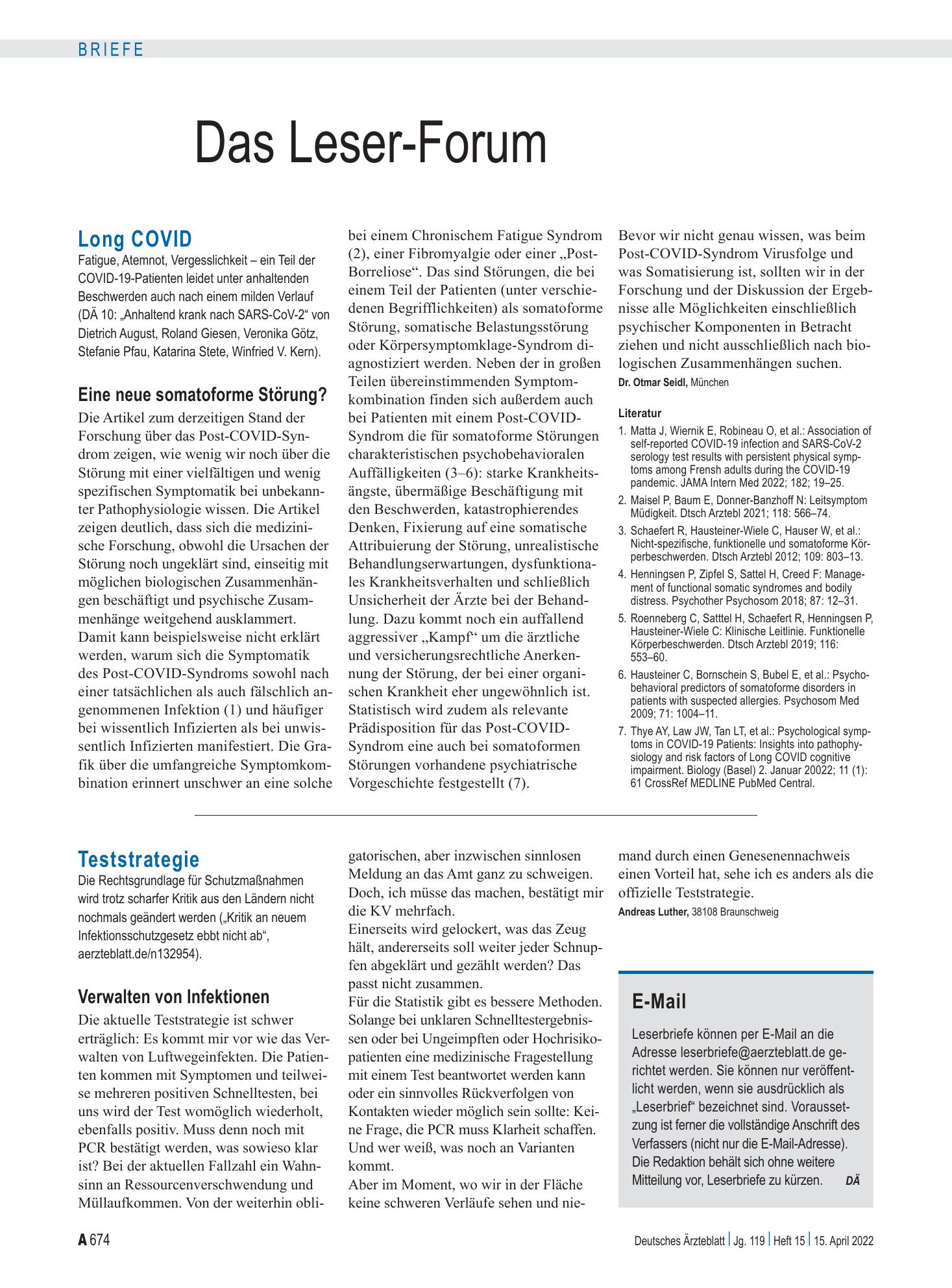 BRIEFE

Das Leser-Forum

Long COVID

Fatigue, Atemnot, Vergesslichkeit – ein Teil der COVID-19-Patienten leidet unter anhaltenden Beschwerden auch nach einem milden Verlauf (DÄ 10: „Anhaltend krank nach SARS-CoV-2“ von Dietrich August, Roland Giesen, Veronika Götz, Stefanie Pfau, Katarina Stete, Winfried V. Kern).

Eine neue somatoforme Störung?

Die Artikel zum derzeitigen Stand der Forschung über das Post-COVID-Syndrom zeigen, wie wenig wir noch über die Störung mit einer vielfältigen und wenig spezifischen Symptomatik bei unbekannter Pathophysiologie wissen. Die Artikel zeigen deutlich, dass sich die medizinische Forschung, obwohl die Ursachen der Störung noch ungeklärt sind, einseitig mit möglichen biologischen Zusammenhängen beschäftigt und psychische Zusammenhänge weitgehend ausklammert. Damit kann beispielsweise nicht erklärt werden, warum sich die Symptomatik des Post-COVID-Syndroms sowohl nach einer tatsächlichen als auch fälschlich angenommenen Infektion (1) und häufiger bei wissentlich Infizierten als bei unwissentlich Infizierten manifestiert. Die Grafik über die umfangreiche Symptomkombination erinnert unschwer an eine solche bei einem Chronischem Fatigue Syndrom (2), einer Fibromyalgie oder einer „Post-Borreliose“. Das sind Störungen, die bei einem Teil der Patienten (unter verschiedenen Begrifflichkeiten) als somatoforme Störung, somatische Belastungsstörung oder Körpersymptomklage-Syndrom diagnostiziert werden. Neben der in großen Teilen übereinstimmenden Symptomkombination finden sich außerdem auch bei Patienten mit einem Post-COVID-Syndrom die für somatoforme Störungen charakteristischen psychobehavioralen Auffälligkeiten (3–6): starke Krankheitsängste, übermäßige Beschäftigung mit den Beschwerden, katastrophierendes Denken, Fixierung auf eine somatische Attribuierung der Störung, unrealistische Behandlungserwartungen, dysfunktionales Krankheitsverhalten und schließlich Unsicherheit der Ärzte bei der Behandlung. Dazu kommt noch ein auffallend aggressiver „Kampf“ um die ärztliche und versicherungsrechtliche Anerkennung der Störung, der bei einer organischen Krankheit eher ungewöhnlich ist. Statistisch wird zudem als relevante Prädisposition für das Post-COVID-Syndrom eine auch bei somatoformen Störungen vorhandene psychiatrische Vorgeschichte festgestellt (7).

Bevor wir nicht genau wissen, was beim Post-COVID-Syndrom Virusfolge und was Somatisierung ist, sollten wir in der Forschung und der Diskussion der Ergebnisse alle Möglichkeiten einschließlich psychischer Komponenten in Betracht ziehen und nicht ausschließlich nach biologischen Zusammenhängen suchen.

Dr. Otmar Seidl, München

Literatur

1. Matta J, Wiernik E, Robineau O, et al.: Association of self-reported COVID-19 infection and SARS-CoV-2 serology test results with persistent physical symptoms among Frensh adults during the COVID-19 pandemic. JAMA Intern Med 2022; 182; 19–25.
2. Maisel P, Baum E, Donner-Banzhoff N: Leitsymptom Müdigkeit. Dtsch Arztebl 2021; 118: 566–74.
3. Schaefert R, Hausteiner-Wiele C, Hauser W, et al.: Nicht-spezifische, funktionelle und somatoforme Körperbeschwerden. Dtsch Arztebl 2012; 109: 803–13.
4. Henningsen P, Zipfel S, Sattel H, Creed F: Management of functional somatic syndromes and bodily distress. Psychother Psychosom 2018; 87: 12–31.
5. Roenneberg C, Satttel H, Schaefert R, Henningsen P, Hausteiner-Wiele C: Klinische Leitlinie. Funktionelle Körperbeschwerden. Dtsch Arztebl 2019; 116: 553–60.
6. Hausteiner C, Bornschein S, Bubel E, et al.: Psychobehavioral predictors of somatoforme disorders in patients with suspected allergies. Psychosom Med 2009; 71: 1004–11.
7. Thye AY, Law JW, Tan LT, et al.: Psychological symptoms in COVID-19 Patients: Insights into pathophysiology and risk factors of Long COVID cognitive impairment. Biology (Basel) 2. Januar 20022; 11 (1): 61 CrossRef MEDLINE PubMed Central.

Teststrategie

Die Rechtsgrundlage für Schutzmaßnahmen wird trotz scharfer Kritik aus den Ländern nicht nochmals geändert werden („Kritik an neuem Infektionsschutzgesetz ebbt nicht ab“, aerzteblatt.de/n132954).

Verwalten von Infektionen

Die aktuelle Teststrategie ist schwer erträglich: Es kommt mir vor wie das Verwalten von Luftwegeinfekten. Die Patienten kommen mit Symptomen und teilweise mehreren positiven Schnelltesten, bei uns wird der Test womöglich wiederholt, ebenfalls positiv. Muss denn noch mit PCR bestätigt werden, was sowieso klar ist? Bei der aktuellen Fallzahl ein Wahnsinn an Ressourcenverschwendung und Müllaufkommen. Von der weiterhin obligatorischen, aber inzwischen sinnlosen Meldung an das Amt ganz zu schweigen. Doch, ich müsse das machen, bestätigt mir die KV mehrfach.

Einerseits wird gelockert, was das Zeug hält, andererseits soll weiter jeder Schnupfen abgeklärt und gezählt werden? Das passt nicht zusammen.

Für die Statistik gibt es bessere Methoden. Solange bei unklaren Schnelltestergebnissen oder bei Ungeimpften oder Hochrisikopatienten eine medizinische Fragestellung mit einem Test beantwortet werden kann oder ein sinnvolles Rückverfolgen von Kontakten wieder möglich sein sollte: Keine Frage, die PCR muss Klarheit schaffen. Und wer weiß, was noch an Varianten kommt.

Aber im Moment, wo wir in der Fläche keine schweren Verläufe sehen und niemand durch einen Genesenennachweis einen Vorteil hat, sehe ich es anders als die offizielle Teststrategie.

Andreas Luther, 38108 Braunschweig

E-Mail

Leserbriefe können per E-Mail an die Adresse leserbriefe@aerzteblatt.de gerichtet werden. Sie können nur veröffentlicht werden, wenn sie ausdrücklich als „Leserbrief“ bezeichnet sind. Voraussetzung ist ferner die vollständige Anschrift des Verfassers (nicht nur die E-Mail-Adresse). Die Redaktion behält sich ohne weitere Mitteilung vor, Leserbriefe zu kürzen. DÄ

A 674

Deutsches Ärzteblatt | Jg. 119 | Heft 15 | 15. April 2022